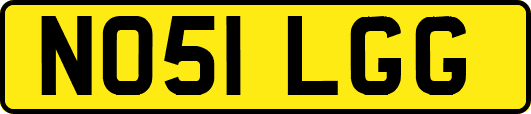 NO51 LGG